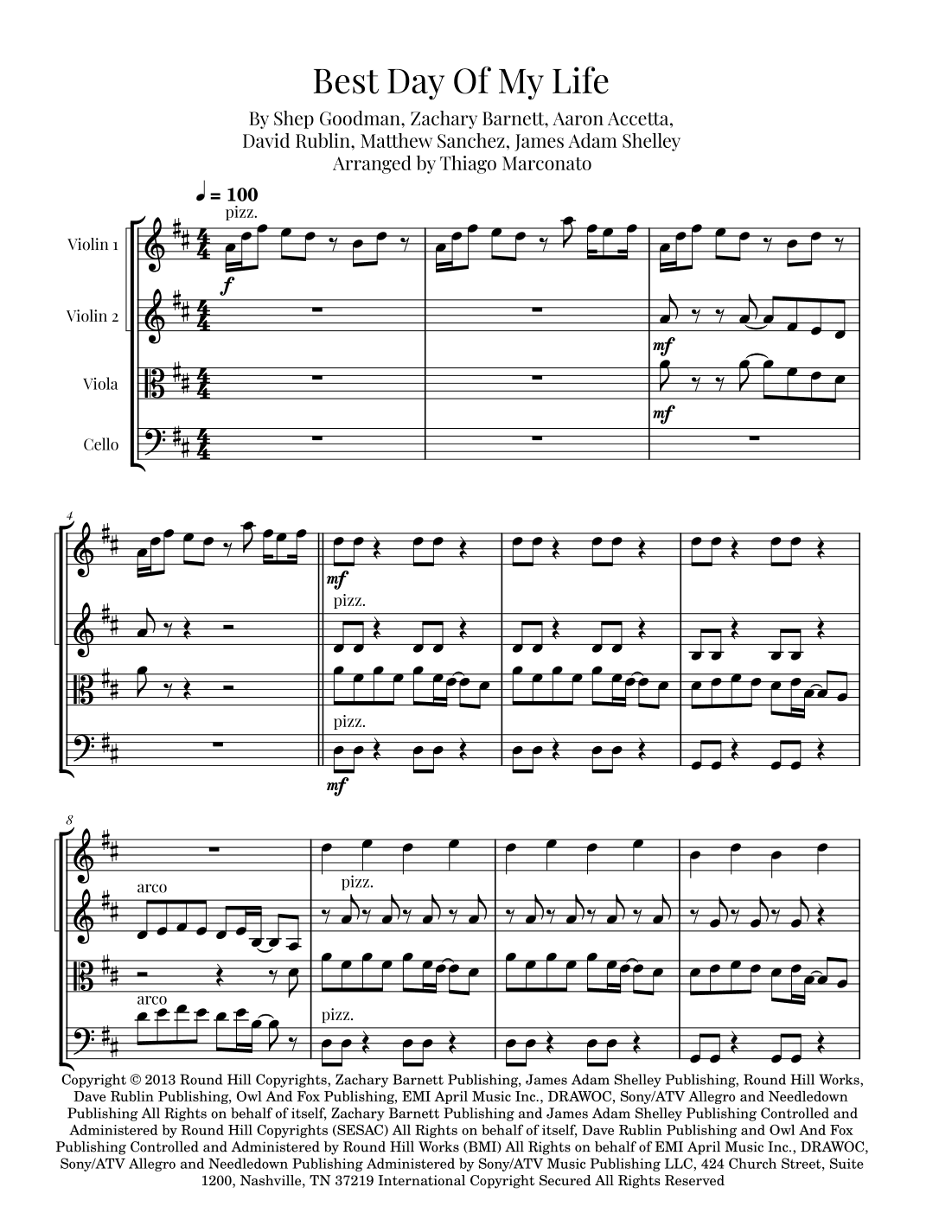 Best Day Of My Life

By Shep Goodman, Zachary Barnett, Aaron Accetta,
David Rublin, Matthew Sanchez, James Adam Shelley
Arranged by Thiago Marconato

♩ = 100

pizz.

Violin 1

f

Violin 2

mf

Viola

mf

Cello

4

mf

pizz.

pizz.

mf

8

arco

pizz.

arco

pizz.

Copyright © 2013 Round Hill Copyrights, Zachary Barnett Publishing, James Adam Shelley Publishing, Round Hill Works, Dave Rublin Publishing, Owl And Fox Publishing, EMI April Music Inc., DRAWOC, Sony/ATV Allegro and Needledown Publishing All Rights on behalf of itself, Zachary Barnett Publishing and James Adam Shelley Publishing Controlled and Administered by Round Hill Copyrights (SESAC) All Rights on behalf of itself, Dave Rublin Publishing and Owl And Fox Publishing Controlled and Administered by Round Hill Works (BMI) All Rights on behalf of EMI April Music Inc., DRAWOC, Sony/ATV Allegro and Needledown Publishing Administered by Sony/ATV Music Publishing LLC, 424 Church Street, Suite 1200, Nashville, TN 37219 International Copyright Secured All Rights Reserved